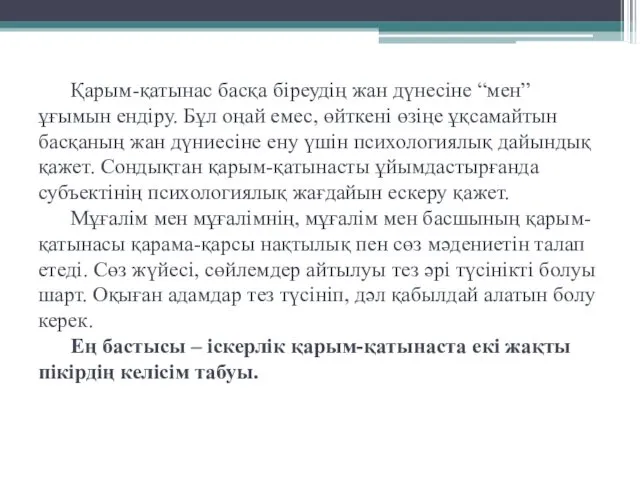 Қарым-қатынас басқа біреудің жан дүнесіне “мен” ұғымын ендіру. Бұл оңай емес, өйткені өзіңе ұқсамайтын басқаның жан дүниесіне ену үшін психологиялық дайындық қажет. Сондықтан қарым-қатынасты ұйымдастырғанда субъектінің психологиялық жағдайын ескеру қажет.

Мұғалім мен мұғалімнің, мұғалім мен басшының қарым-қатынасы қарама-қарсы нақтылық пен сөз мәдениетін талап етеді. Сөз жүйесі, сөйлемдер айтылуы тез әрі түсінікті болуы шарт. Оқыған адамдар тез түсініп, дәл қабылдай алатын болу керек.

Ең бастысы – іскерлік қарым-қатынаста екі жақты пікірдің келісім табуы.